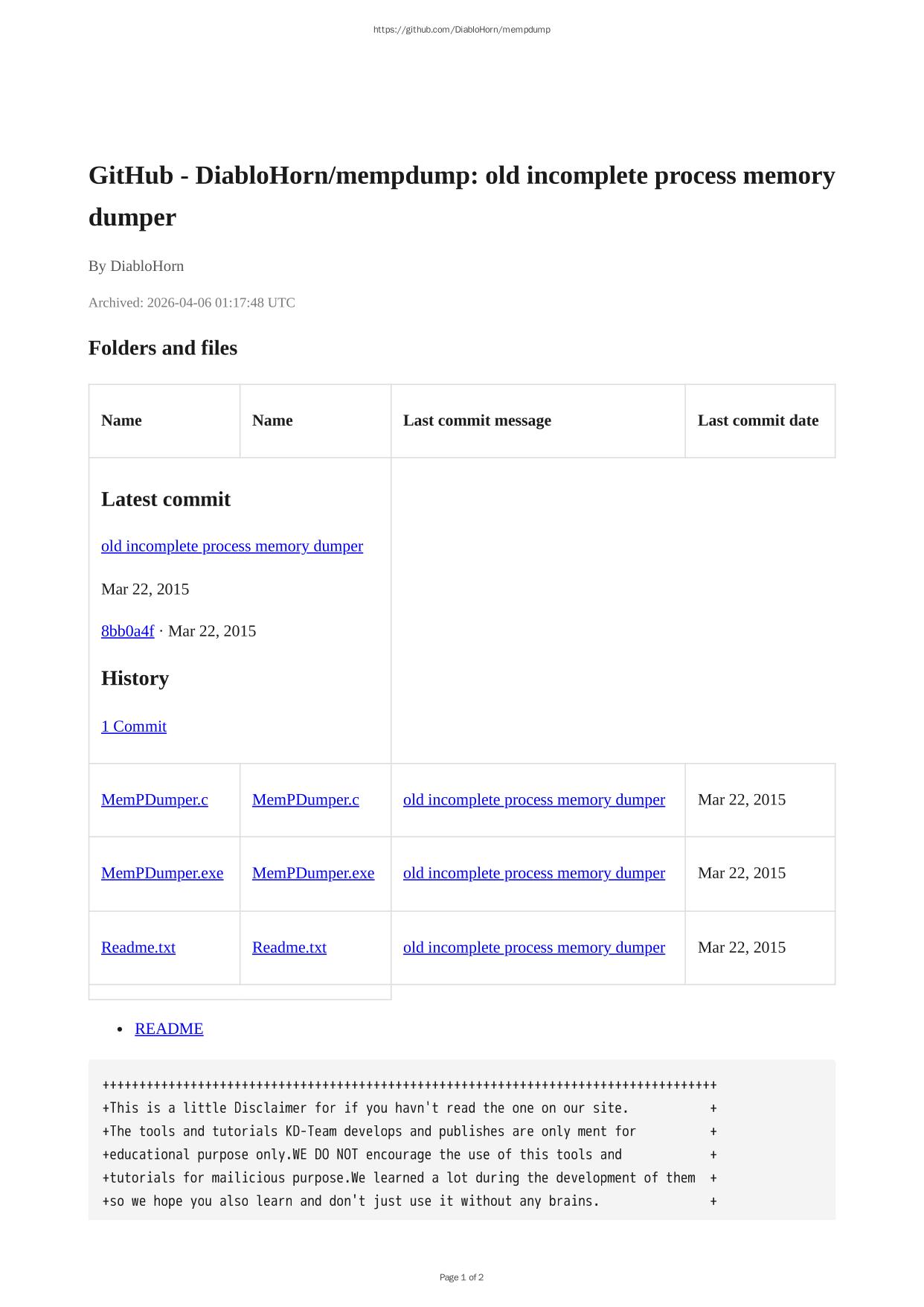 https://github.com/DiabloHorn/mempdump

GitHub - DiabloHorn/mempdump: old incomplete process memory dumper

By DiabloHorn

Archived: 2026-04-06 01:17:48 UTC

Folders and files

| Name | Name | Last commit message | Last commit date |
|---|---|---|---|
| Latest commit old incomplete process memory dumper Mar 22, 2015 8bb0a4f · Mar 22, 2015 History 1 Commit | | | |
| MemPDumper.c | MemPDumper.c | old incomplete process memory dumper | Mar 22, 2015 |
| MemPDumper.exe | MemPDumper.exe | old incomplete process memory dumper | Mar 22, 2015 |
| Readme.txt | Readme.txt | old incomplete process memory dumper | Mar 22, 2015 |

• README

++++++++++++++++++++++++++++++++++++++++++++++++++++++++++++++++++++++++++++++++++++
+This is a little Disclaimer for if you havn't read the one on our site.          +
+The tools and tutorials KD-Team develops and publishes are only ment for         +
+educational purpose only.WE DO NOT encourage the use of this tools and           +
+tutorials for mailicious purpose.We learned a lot during the development of them  +
+so we hope you also learn and don't just use it without any brains.              +

Page 1 of 2